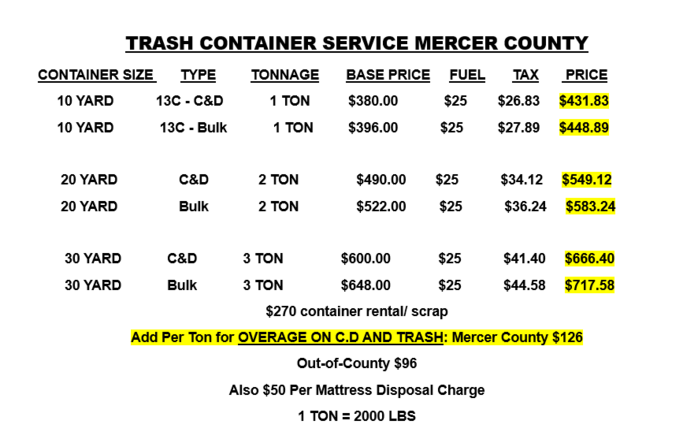 TRASH CONTAINER SERVICE MERCER COUNTY

| CONTAINER SIZE | TYPE | TONNAGE | BASE PRICE | FUEL | TAX | PRICE |
|---|---|---|---|---|---|---|
| 10 YARD | 13C - C&D | 1 TON | \$380.00 | \$25 | \$26.83 | \$431.83 |
| 10 YARD | 13C - Bulk | 1 TON | \$396.00 | \$25 | \$27.89 | \$448.89 |
| 20 YARD | C&D | 2 TON | \$490.00 | \$25 | \$34.12 | \$549.12 |
| 20 YARD | Bulk | 2 TON | \$522.00 | \$25 | \$36.24 | \$583.24 |
| 30 YARD | C&D | 3 TON | \$600.00 | \$25 | \$41.40 | \$666.40 |
| 30 YARD | Bulk | 3 TON | \$648.00 | \$25 | \$44.58 | \$717.58 |

\$270 container rental/ scrap

Add Per Ton for OVERAGE ON C.D AND TRASH: Mercer County \$126

Out-of-County \$96

Also \$50 Per Mattress Disposal Charge

1 TON = 2000 LBS